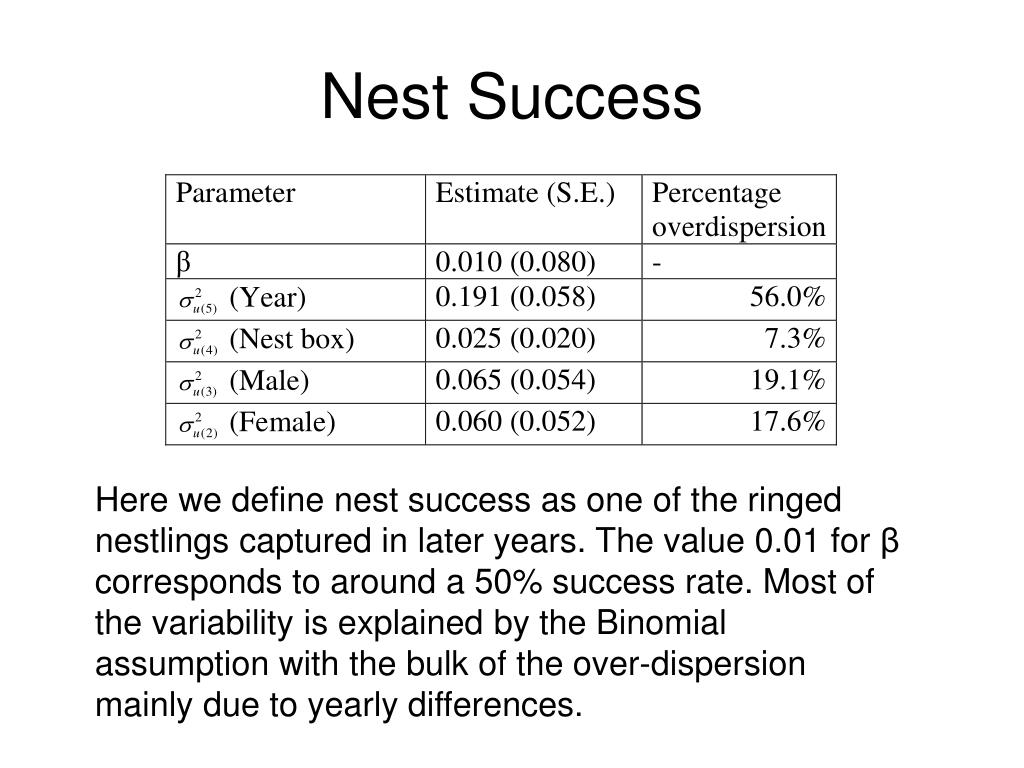 Nest Success

| Parameter | Estimate (S.E.) | Percentage overdispersion |
|---|---|---|
| β | 0.010 (0.080) | - |
| $\sigma^2_{u(5)}$ (Year) | 0.191 (0.058) | 56.0% |
| $\sigma^2_{u(4)}$ (Nest box) | 0.025 (0.020) | 7.3% |
| $\sigma^2_{u(3)}$ (Male) | 0.065 (0.054) | 19.1% |
| $\sigma^2_{u(2)}$ (Female) | 0.060 (0.052) | 17.6% |

Here we define nest success as one of the ringed nestlings captured in later years. The value 0.01 for β corresponds to around a 50% success rate. Most of the variability is explained by the Binomial assumption with the bulk of the over-dispersion mainly due to yearly differences.